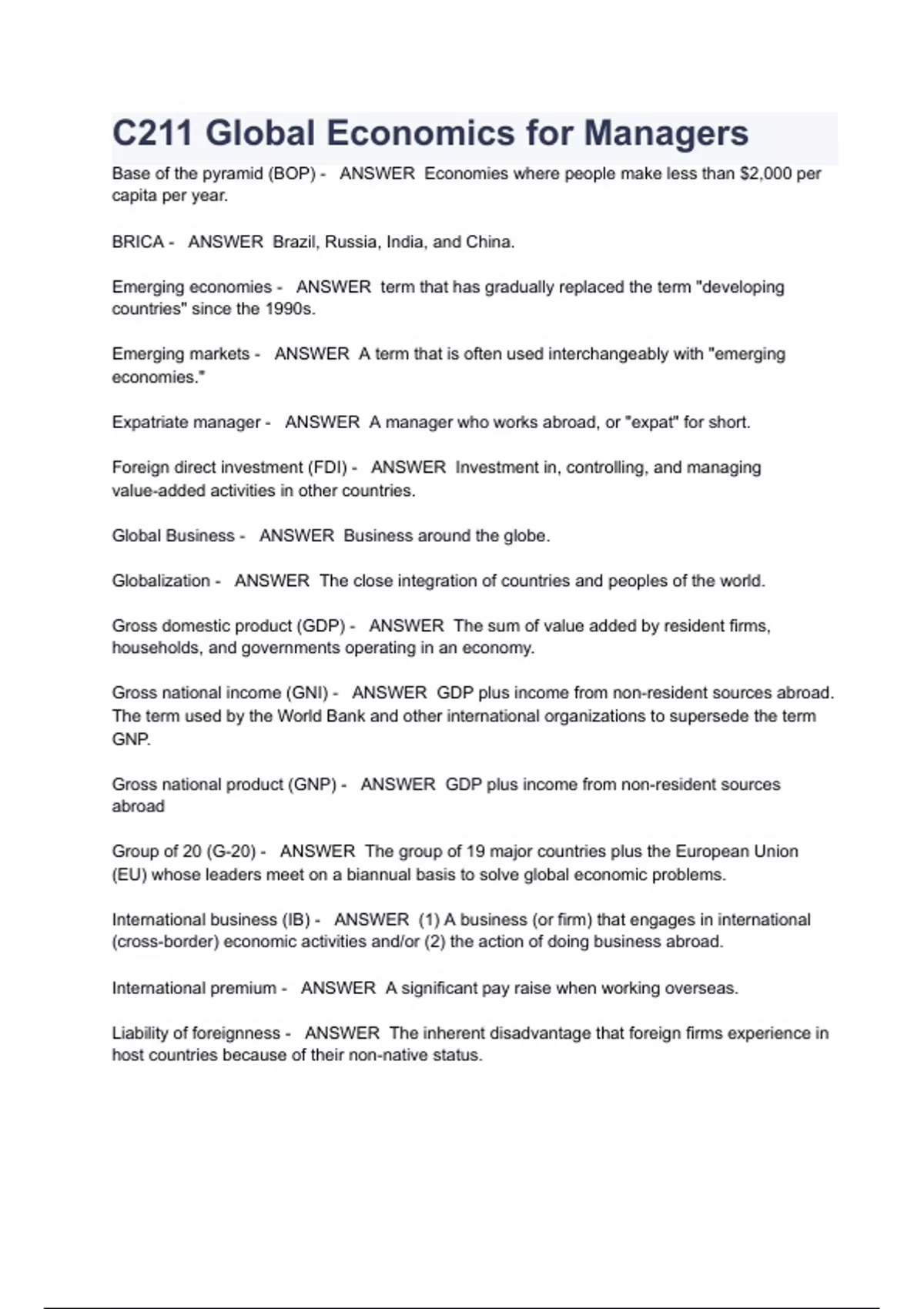 C211 Global Economics for Managers

Base of the pyramid (BOP) - ANSWER Economies where people make less than \$2,000 per capita per year.

BRICA - ANSWER Brazil, Russia, India, and China.

Emerging economies - ANSWER term that has gradually replaced the term "developing countries" since the 1990s.

Emerging markets - ANSWER A term that is often used interchangeably with "emerging economies."

Expatriate manager - ANSWER A manager who works abroad, or "expat" for short.

Foreign direct investment (FDI) - ANSWER Investment in, controlling, and managing value-added activities in other countries.

Global Business - ANSWER Business around the globe.

Globalization - ANSWER The close integration of countries and peoples of the world.

Gross domestic product (GDP) - ANSWER The sum of value added by resident firms, households, and governments operating in an economy.

Gross national income (GNI) - ANSWER GDP plus income from non-resident sources abroad. The term used by the World Bank and other international organizations to supersede the term GNP.

Gross national product (GNP) - ANSWER GDP plus income from non-resident sources abroad

Group of 20 (G-20) - ANSWER The group of 19 major countries plus the European Union (EU) whose leaders meet on a biannual basis to solve global economic problems.

International business (IB) - ANSWER (1) A business (or firm) that engages in international (cross-border) economic activities and/or (2) the action of doing business abroad.

International premium - ANSWER A significant pay raise when working overseas.

Liability of foreignness - ANSWER The inherent disadvantage that foreign firms experience in host countries because of their non-native status.